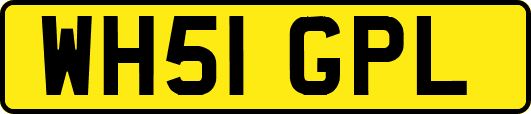 WH51 GPL